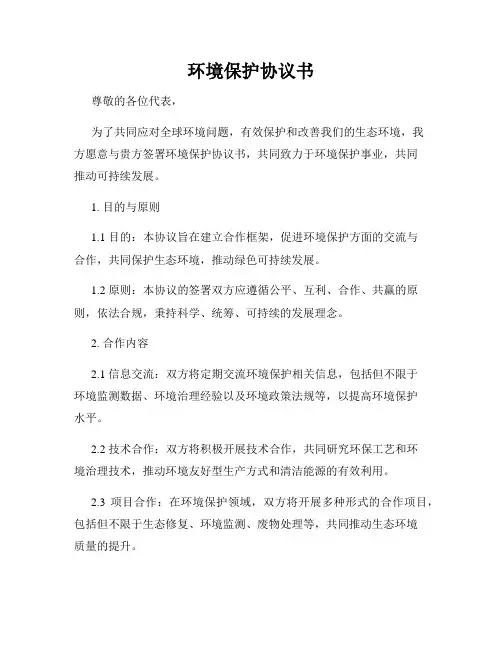 环境保护协议书

尊敬的各位代表，

为了共同应对全球环境问题，有效保护和改善我们的生态环境，我方愿意与贵方签署环境保护协议书，共同致力于环境保护事业，共同推动可持续发展。

1. 目的与原则

1.1 目的：本协议旨在建立合作框架，促进环境保护方面的交流与合作，共同保护生态环境，推动绿色可持续发展。

1.2 原则：本协议的签署双方应遵循公平、互利、合作、共赢的原则，依法合规，秉持科学、统筹、可持续的发展理念。

2. 合作内容

2.1 信息交流：双方将定期交流环境保护相关信息，包括但不限于环境监测数据、环境治理经验以及环境政策法规等，以提高环境保护水平。

2.2 技术合作：双方将积极开展技术合作，共同研究环保工艺和环境治理技术，推动环境友好型生产方式和清洁能源的有效利用。

2.3 项目合作：在环境保护领域，双方将开展多种形式的合作项目，包括但不限于生态修复、环境监测、废物处理等，共同推动生态环境质量的提升。